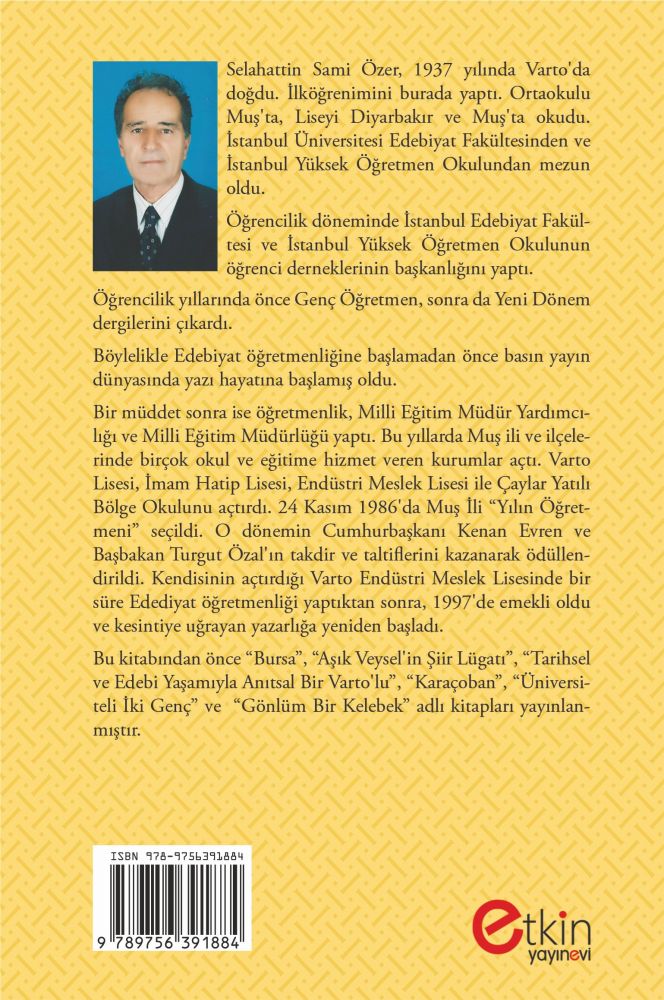 Selahattin Sami Özer, 1937 yılında Varto'da doğdu. İlköğrenimini burada yaptı. Ortaokulu Muş'ta, Liseyi Diyarbakır ve Muş'ta okudu. İstanbul Üniversitesi Edebiyat Fakültesinden ve İstanbul Yüksek Öğretmen Okulundan mezun oldu.

Öğrencilik döneminde İstanbul Edebiyat Fakültesi ve İstanbul Yüksek Öğretmen Okulunun öğrenci derneklerinin başkanlığını yaptı.

Öğrencilik yıllarında önce Genç Öğretmen, sonra da Yeni Dönem dergilerini çıkardı.

Böylelikle Edebiyat öğretmenliğine başlamadan önce basın yayın dünyasında yazı hayatına başlamış oldu.

Bir müddet sonra ise öğretmenlik, Milli Eğitim Müdür Yardımcılığı ve Milli Eğitim Müdürlüğü yaptı. Bu yıllarda Muş ili ve ilçelerinde birçok okul ve eğitime hizmet veren kurumlar açtı. Varto Lisesi, İmam Hatip Lisesi, Endüstri Meslek Lisesi ile Çaylar Yatılı Bölge Okulunu açtırdı. 24 Kasım 1986'da Muş İli "Yılın Öğretmeni" seçildi. O dönemin Cumhurbaşkanı Kenan Evren ve Başbakan Turgut Özal'ın takdir ve taltiflerini kazanarak ödüllendirildi. Kendisinin açtırdığı Varto Endüstri Meslek Lisesinde bir süre Edediyat öğretmenliği yaptıktan sonra, 1997'de emekli oldu ve kesintiye uğrayan yazarlığa yeniden başladı.

Bu kitabından önce "Bursa", "Aşık Veysel'in Şiir Lügatı", "Tarihsel ve Edebi Yaşamıyla Anıtsal Bir Varto'lu", "Karaçoban", "Üniversiteli İki Genç" ve "Gönlüm Bir Kelebek" adlı kitapları yayınlanmıştır.

ISBN 978-9756391884

9 789756 391884

etkin
yayınevi